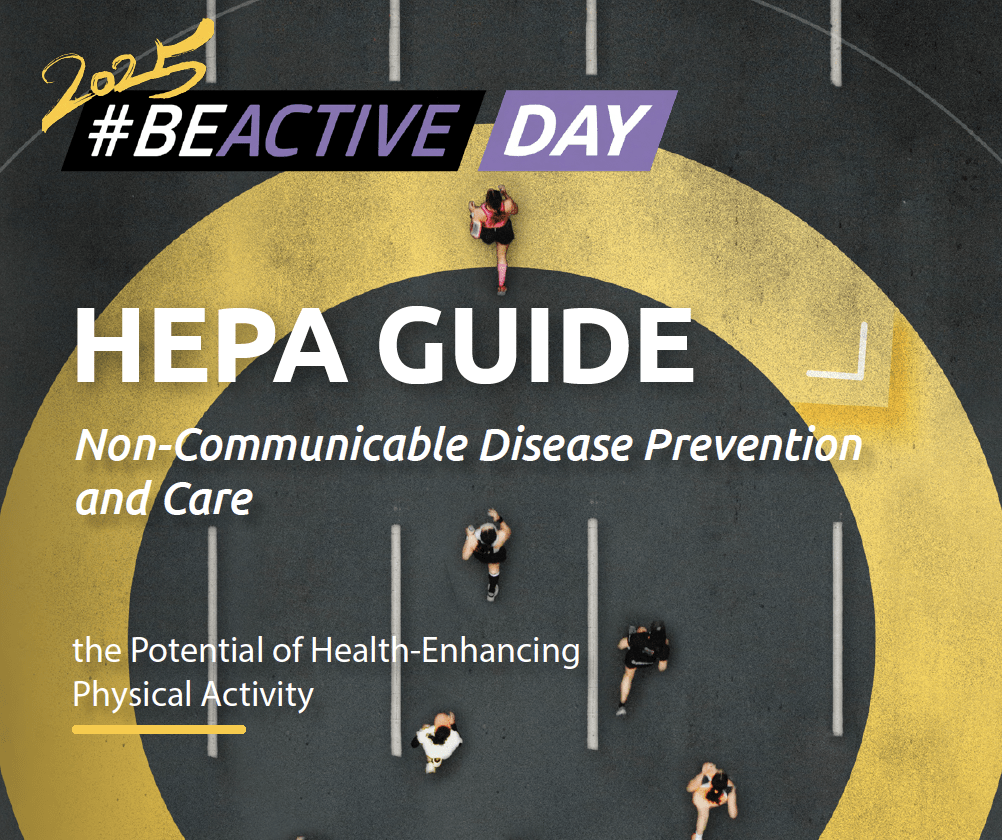 2025
#BEACTIVE DAY

HEPA GUIDE

Non-Communicable Disease Prevention and Care

the Potential of Health-Enhancing Physical Activity